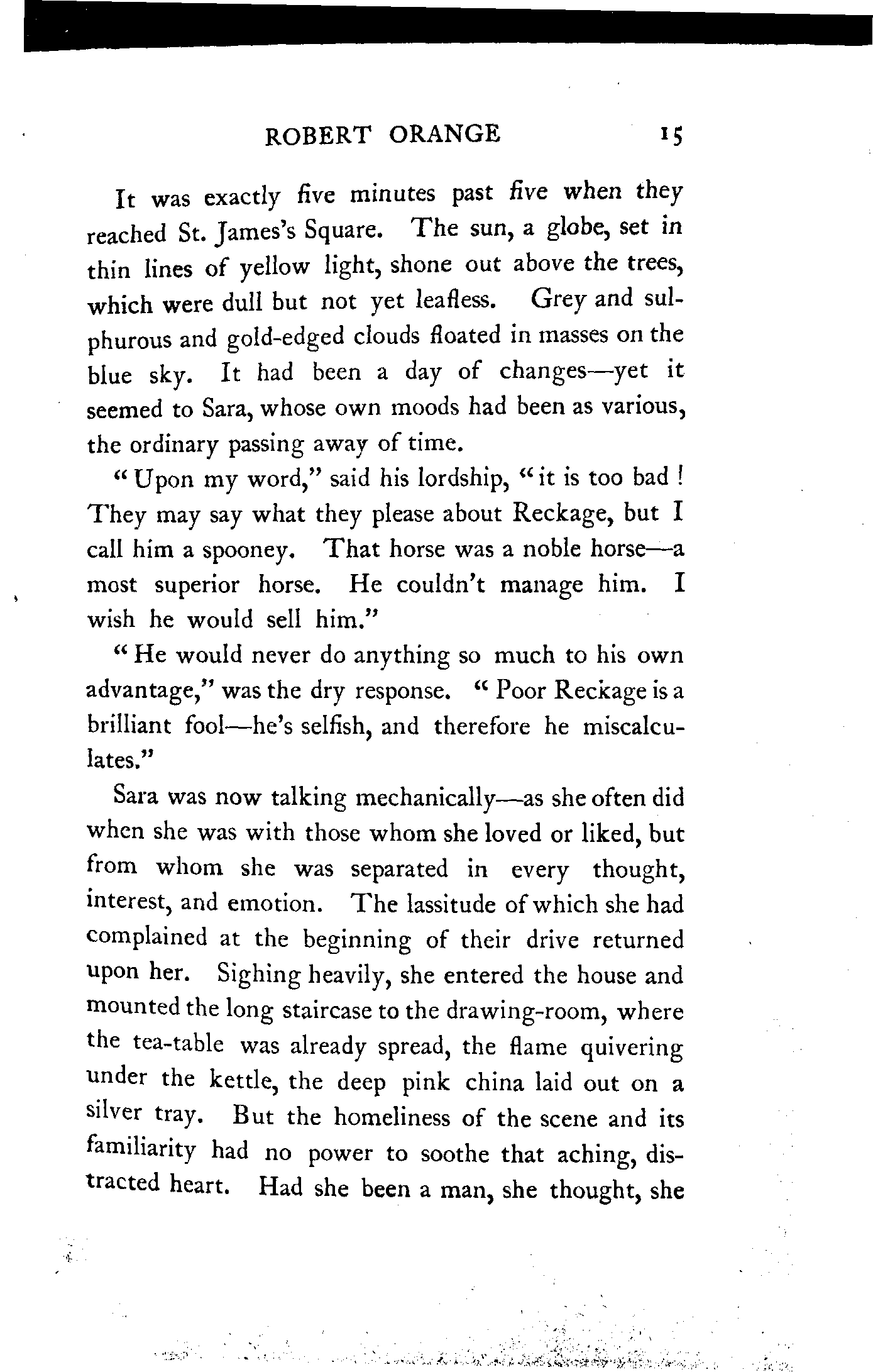 ROBERT ORANGE 15

It was exactly five minutes past five when they reached St. James's Square. The sun, a globe, set in thin lines of yellow light, shone out above the trees, which were dull but not yet leafless. Grey and sulphurous and gold-edged clouds floated in masses on the blue sky. It had been a day of changes—yet it seemed to Sara, whose own moods had been as various, the ordinary passing away of time.

"Upon my word," said his lordship, "it is too bad! They may say what they please about Reckage, but I call him a spooney. That horse was a noble horse—a most superior horse. He couldn't manage him. I wish he would sell him."

"He would never do anything so much to his own advantage," was the dry response. "Poor Reckage is a brilliant fool—he's selfish, and therefore he miscalculates."

Sara was now talking mechanically—as she often did when she was with those whom she loved or liked, but from whom she was separated in every thought, interest, and emotion. The lassitude of which she had complained at the beginning of their drive returned upon her. Sighing heavily, she entered the house and mounted the long staircase to the drawing-room, where the tea-table was already spread, the flame quivering under the kettle, the deep pink china laid out on a silver tray. But the homeliness of the scene and its familiarity had no power to soothe that aching, distracted heart. Had she been a man, she thought, she